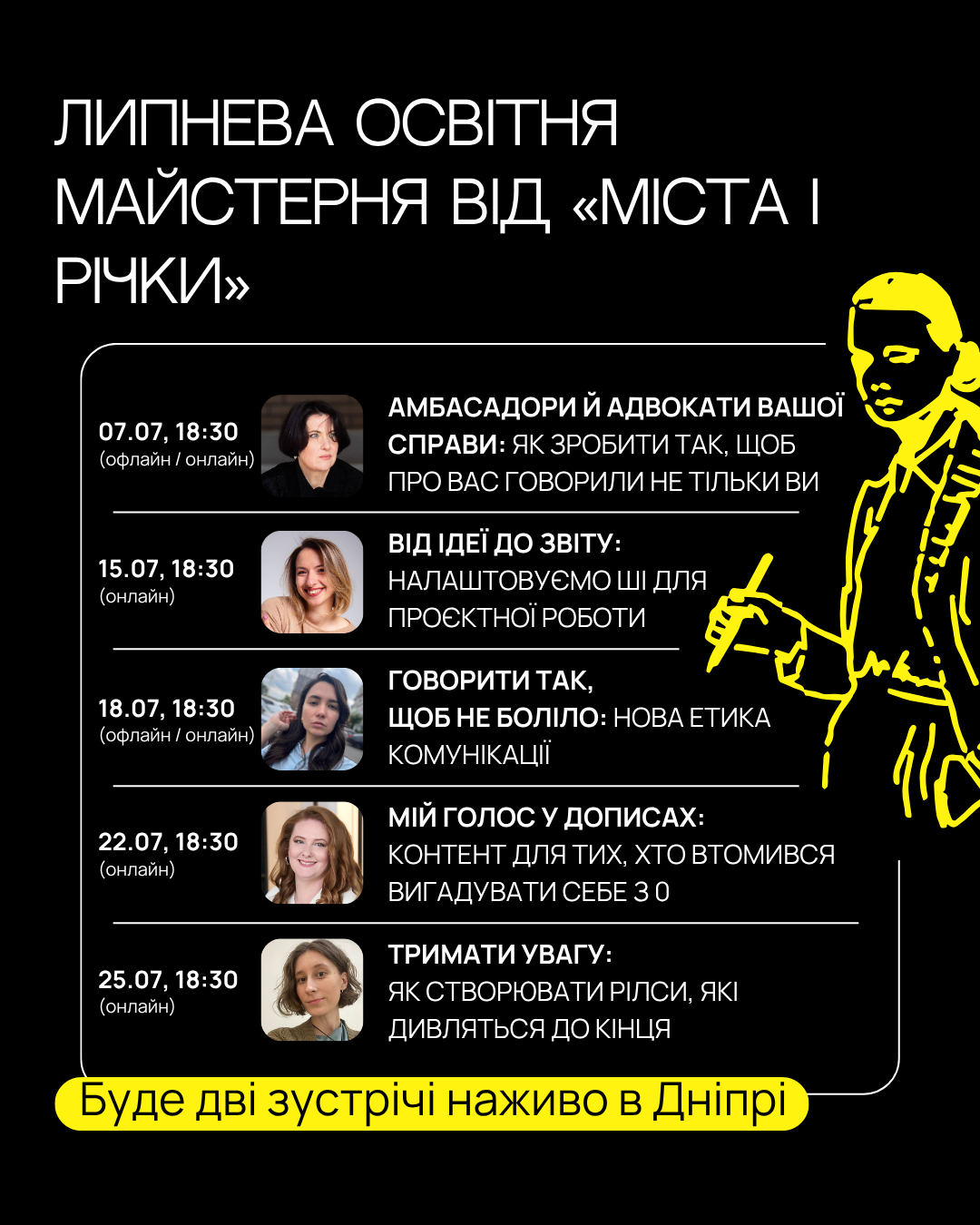 ЛИПНЕВА ОСВІТНЯ МАЙСТЕРНЯ ВІД «МІСТА І РІЧКИ»

07.07, 18:30
(офлайн / онлайн)

АМБАСАДОРИ Й АДВОКАТИ ВАШОЇ СПРАВИ: ЯК ЗРОБИТИ ТАК, ЩОБ ПРО ВАС ГОВОРИЛИ НЕ ТІЛЬКИ ВИ

15.07, 18:30
(онлайн)

ВІД ІДЕЇ ДО ЗВІТУ: НАЛАШТОВУЄМО ШІ ДЛЯ ПРОЄКТНОЇ РОБОТИ

18.07, 18:30
(офлайн / онлайн)

ГОВОРИТИ ТАК, ЩОБ НЕ БОЛІЛО: НОВА ЕТИКА КОМУНІКАЦІЇ

22.07, 18:30
(онлайн)

МІЙ ГОЛОС У ДОПИСАХ: КОНТЕНТ ДЛЯ ТИХ, ХТО ВТОМИВСЯ ВИГАДУВАТИ СЕБЕ З 0

25.07, 18:30
(онлайн)

ТРИМАТИ УВАГУ: ЯК СТВОРЮВАТИ РІЛСИ, ЯКІ ДИВЛЯТЬСЯ ДО КІНЦЯ

Буде дві зустрічі наживо в Дніпрі